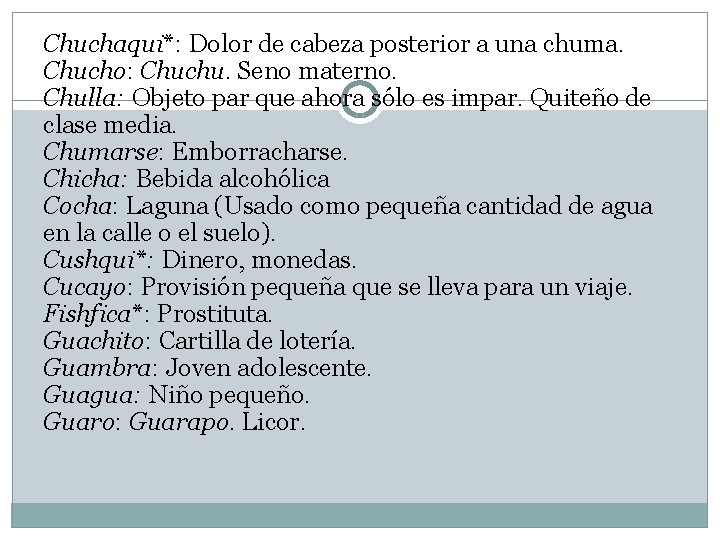 Chuchaqui*: Dolor de cabeza posterior a una chuma.
Chucho: Chuchu. Seno materno.
Chulla: Objeto par que ahora sólo es impar. Quiteño de clase media.
Chumarse: Emborracharse.
Chicha: Bebida alcohólica
Cocha: Laguna (Usado como pequeña cantidad de agua en la calle o el suelo).
Cushqui*: Dinero, monedas.
Cucayo: Provisión pequeña que se lleva para un viaje.
Fishfica*: Prostituta.
Guachito: Cartilla de lotería.
Guambra: Joven adolescente.
Guagua: Niño pequeño.
Guaro: Guarapo. Licor.